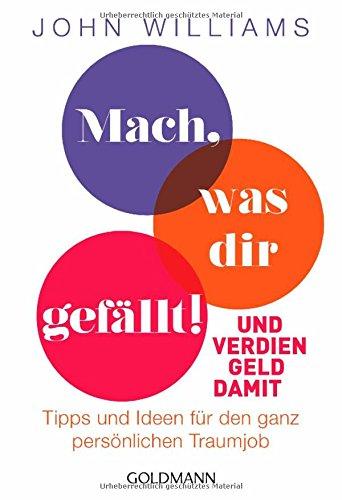 Urheberrechtlich geschütztes Material

JOHN WILLIAMS

Mach, was dir gefällt!

UND VERDIEN GELD DAMIT

Tipps und Ideen für den ganz persönlichen Traumjob

GOLDMANN

Urheberrechtlich geschütztes Material